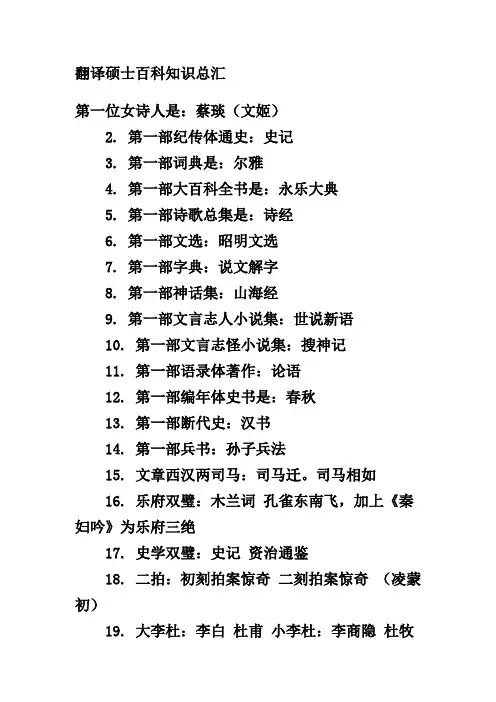 翻译硕士百科知识总汇

第一位女诗人是：蔡琰（文姬）

2. 第一部纪传体通史：史记

3. 第一部词典是：尔雅

4. 第一部大百科全书是：永乐大典

5. 第一部诗歌总集是：诗经

6. 第一部文选：昭明文选

7. 第一部字典：说文解字

8. 第一部神话集：山海经

9. 第一部文言志人小说集：世说新语

10. 第一部文言志怪小说集：搜神记

11. 第一部语录体著作：论语

12. 第一部编年体史书是：春秋

13. 第一部断代史：汉书

14. 第一部兵书：孙子兵法

15. 文章西汉两司马：司马迁。司马相如

16. 乐府双璧：木兰词 孔雀东南飞，加上《秦妇吟》为乐府三绝

17. 史学双璧：史记 资治通鉴

18. 二拍：初刻拍案惊奇 二刻拍案惊奇 （凌蒙初）

19. 大李杜：李白 杜甫 小李杜：李商隐 杜牧